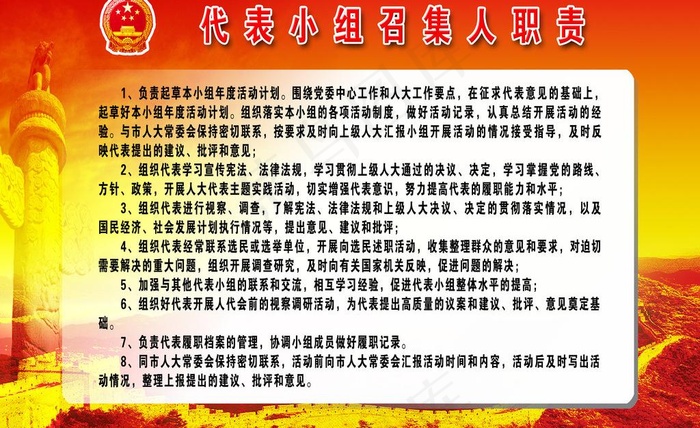 代表小组召集人职责

1、负责起草本小组年度活动计划。围绕党委中心工作和人大工作要点，在征求代表意见的基础上，起草好本小组年度活动计划。组织落实本小组的各项活动制度，做好活动记录，认真总结开展活动的经验。与市人大常委会保持密切联系，按要求及时向上级人大汇报小组开展活动的情况接受指导，及时反映代表提出的建议、批评和意见；

2、组织代表学习宣传宪法、法律法规，学习贯彻上级人大通过的决议、决定，学习掌握党的路线、方针、政策，开展人大代表主题实践活动，切实增强代表意识，努力提高代表的履职能力和水平；

3、组织代表进行视察、调查，了解宪法、法律法规和上级人大决议、决定的贯彻落实情况，以及国民经济、社会发展计划执行情况等，提出意见、建议和批评；

4、组织代表经常联系选民或选举单位，开展向选民述职活动，收集整理群众的意见和要求，对迫切需要解决的重大问题，组织开展调查研究，及时向有关国家机关反映，促进问题的解决；

5、加强与其他代表小组的联系和交流，相互学习经验，促进代表小组整体水平的提高；

6、组织好代表开展人代会前的视察调研活动，为代表提出高质量的议案和建议、批评、意见奠定基础。

7、负责代表履职档案的管理，协调小组成员做好履职记录。

8、同市人大常委会保持密切联系，活动前向市人大常委会汇报活动时间和内容，活动后及时写出活动情况，整理上报提出的建议、批评和意见。